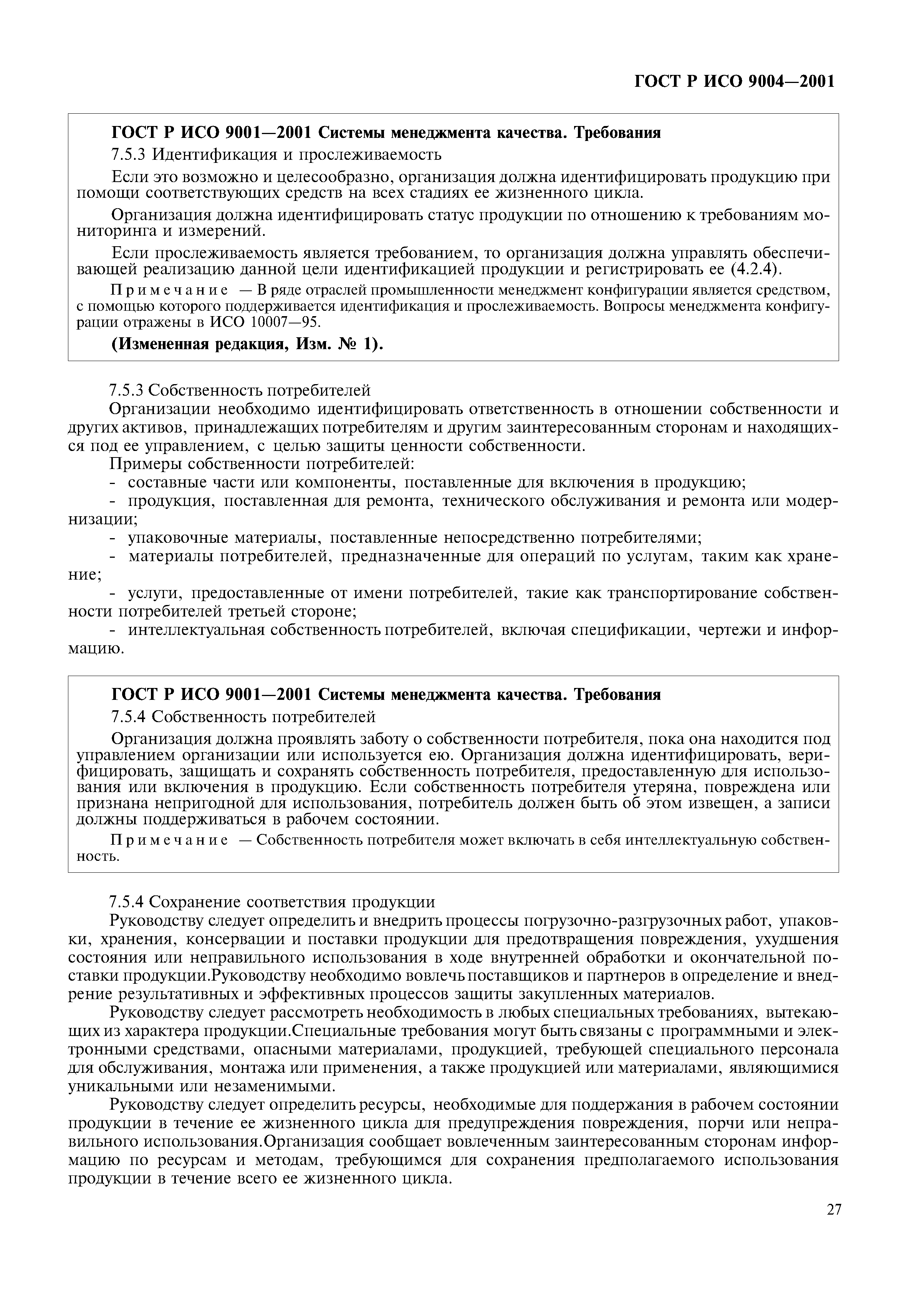 ГОСТ Р ИСО 9004—2001

ГОСТ Р ИСО 9001—2001 Системы менеджмента качества. Требования

7.5.3 Идентификация и прослеживаемость

Если это возможно и целесообразно, организация должна идентифицировать продукцию при помощи соответствующих средств на всех стадиях ее жизненного цикла.

Организация должна идентифицировать статус продукции по отношению к требованиям мониторинга и измерений.

Если прослеживаемость является требованием, то организация должна управлять обеспечивающей реализацию данной цели идентификацией продукции и регистрировать ее (4.2.4).

Примечание — В ряде отраслей промышленности менеджмент конфигурации является средством, с помощью которого поддерживается идентификация и прослеживаемость. Вопросы менеджмента конфигурации отражены в ИСО 10007—95.

(Измененная редакция, Изм. № 1).

7.5.3 Собственность потребителей

Организации необходимо идентифицировать ответственность в отношении собственности и других активов, принадлежащих потребителям и другим заинтересованным сторонам и находящихся под ее управлением, с целью защиты ценности собственности.

Примеры собственности потребителей:

- составные части или компоненты, поставленные для включения в продукцию;

- продукция, поставленная для ремонта, технического обслуживания и ремонта или модернизации;

- упаковочные материалы, поставленные непосредственно потребителями;

- материалы потребителей, предназначенные для операций по услугам, таким как хранение;

- услуги, предоставленные от имени потребителей, такие как транспортирование собственности потребителей третьей стороне;

- интеллектуальная собственность потребителей, включая спецификации, чертежи и информацию.

ГОСТ Р ИСО 9001—2001 Системы менеджмента качества. Требования

7.5.4 Собственность потребителей

Организация должна проявлять заботу о собственности потребителя, пока она находится под управлением организации или используется ею. Организация должна идентифицировать, верифицировать, защищать и сохранять собственность потребителя, предоставленную для использования или включения в продукцию. Если собственность потребителя утеряна, повреждена или признана непригодной для использования, потребитель должен быть об этом извещен, а записи должны поддерживаться в рабочем состоянии.

Примечание — Собственность потребителя может включать в себя интеллектуальную собственность.

7.5.4 Сохранение соответствия продукции

Руководству следует определить и внедрить процессы погрузочно-разгрузочных работ, упаковки, хранения, консервации и поставки продукции для предотвращения повреждения, ухудшения состояния или неправильного использования в ходе внутренней обработки и окончательной поставки продукции.Руководству необходимо вовлечь поставщиков и партнеров в определение и внедрение результативных и эффективных процессов защиты закупленных материалов.

Руководству следует рассмотреть необходимость в любых специальных требованиях, вытекающих из характера продукции.Специальные требования могут быть связаны с программными и электронными средствами, опасными материалами, продукцией, требующей специального персонала для обслуживания, монтажа или применения, а также продукцией или материалами, являющимися уникальными или незаменимыми.

Руководству следует определить ресурсы, необходимые для поддержания в рабочем состоянии продукции в течение ее жизненного цикла для предупреждения повреждения, порчи или неправильного использования.Организация сообщает вовлеченным заинтересованным сторонам информацию по ресурсам и методам, требующимся для сохранения предполагаемого использования продукции в течение всего ее жизненного цикла.

27